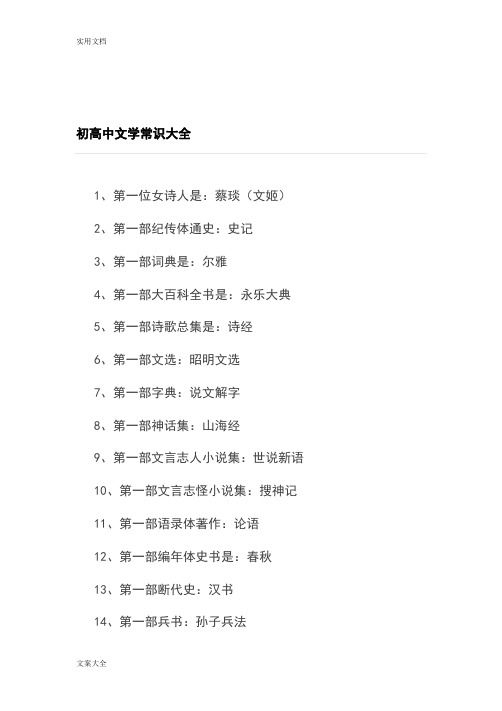 实用文档

初高中文学常识大全

1、第一位女诗人是：蔡琰（文姬）

2、第一部纪传体通史：史记

3、第一部词典是：尔雅

4、第一部大百科全书是：永乐大典

5、第一部诗歌总集是：诗经

6、第一部文选：昭明文选

7、第一部字典：说文解字

8、第一部神话集：山海经

9、第一部文言志人小说集：世说新语

10、第一部文言志怪小说集：搜神记

11、第一部语录体著作：论语

12、第一部编年体史书是：春秋

13、第一部断代史：汉书

14、第一部兵书：孙子兵法

文案大全